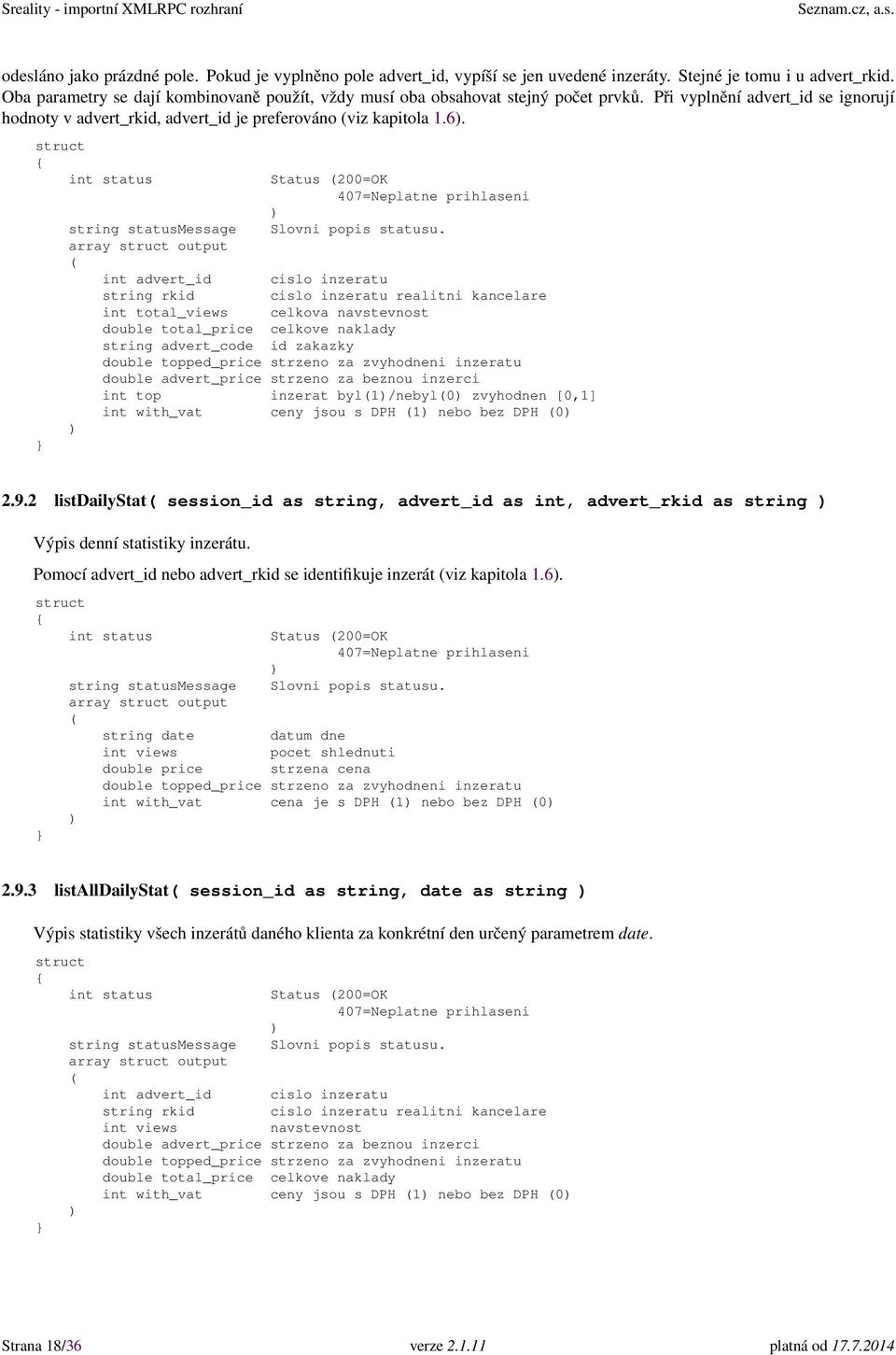 Sreality - importní XMLRPC rozhraní Seznam.cz, a.s.

odesláno jako prázdné pole. Pokud je vyplněno pole advert_id, vypíší se jen uvedené inzeráty. Stejné je tomu i u advert_rkid. Oba parametry se dají kombinovaně použít, vždy musí oba obsahovat stejný počet prvků. Při vyplnění advert_id se ignorují hodnoty v advert_rkid, advert_id je preferováno (viz kapitola 1.6).

struct
{
int status Status (200=OK
407=Neplatne prihlaseni
)
string statusMessage Slovni popis statusu.
array struct output
(
int advert_id cislo inzeratu
string rkid cislo inzeratu realitni kancelare
int total_views celkova navstevnost
double total_price celkove naklady
string advert_code id zakazky
double topped_price strzeno za zvyhodneni inzeratu
double advert_price strzeno za beznou inzerci
int top inzerat byl(1)/nebyl(0) zvyhodnen [0,1]
int with_vat ceny jsou s DPH (1) nebo bez DPH (0)
)
}

2.9.2 listDailyStat( session_id as string, advert_id as int, advert_rkid as string )

Výpis denní statistiky inzerátu.

Pomocí advert_id nebo advert_rkid se identifikuje inzerát (viz kapitola 1.6).

struct
{
int status Status (200=OK
407=Neplatne prihlaseni
)
string statusMessage Slovni popis statusu.
array struct output
(
string date datum dne
int views pocet shlednuti
double price strzena cena
double topped_price strzeno za zvyhodneni inzeratu
int with_vat cena je s DPH (1) nebo bez DPH (0)
)
}

2.9.3 listAllDailyStat( session_id as string, date as string )

Výpis statistiky všech inzerátů daného klienta za konkrétní den určený parametrem date.

struct
{
int status Status (200=OK
407=Neplatne prihlaseni
)
string statusMessage Slovni popis statusu.
array struct output
(
int advert_id cislo inzeratu
string rkid cislo inzeratu realitni kancelare
int views navstevnost
double advert_price strzeno za beznou inzerci
double topped_price strzeno za zvyhodneni inzeratu
double total_price celkove naklady
int with_vat ceny jsou s DPH (1) nebo bez DPH (0)
)
}

Strana 18/36 verze 2.1.11 platná od 17.7.2014